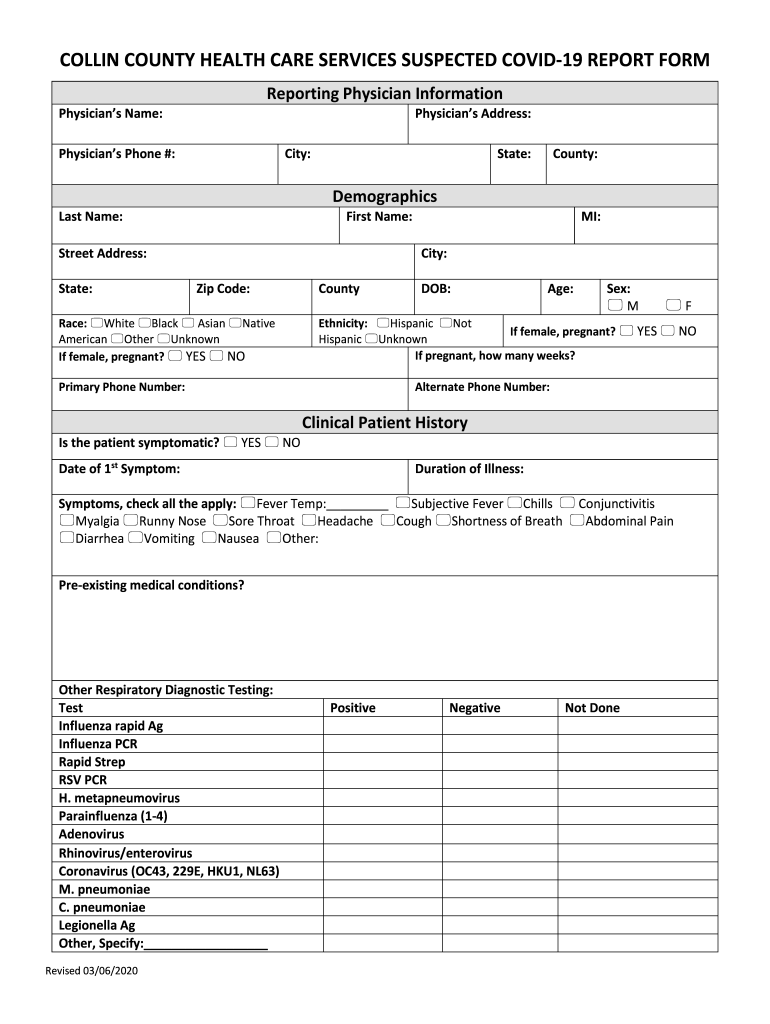 COLLIN COUNTY HEALTH CARE SERVICES SUSPECTED COVID-19 REPORT FORM

Reporting Physician Information

Physician's Name:

Physician's Address:

Physician's Phone #:

City:

State:

County:

Demographics

Last Name:

First Name:

MI:

Street Address:

City:

State:

Zip Code:

County

DOB:

Age:

Sex: ☐ M ☐ F

Race: ☐White ☐Black ☐ Asian ☐Native American ☐Other ☐Unknown

Ethnicity: ☐Hispanic ☐Not Hispanic ☐Unknown

If female, pregnant? ☐ YES ☐ NO

If female, pregnant? ☐ YES ☐ NO

If pregnant, how many weeks?

Primary Phone Number:

Alternate Phone Number:

Clinical Patient History

Is the patient symptomatic? ☐ YES ☐ NO

Date of 1$^{st}$ Symptom:

Duration of Illness:

Symptoms, check all the apply: ☐Fever Temp:_________ ☐Subjective Fever ☐Chills ☐ Conjunctivitis ☐Myalgia ☐Runny Nose ☐Sore Throat ☐Headache ☐Cough ☐Shortness of Breath ☐Abdominal Pain ☐Diarrhea ☐Vomiting ☐Nausea ☐Other:

Pre-existing medical conditions?

Other Respiratory Diagnostic Testing:

| Test | Positive | Negative | Not Done |
|---|---|---|---|
| Influenza rapid Ag | | | |
| Influenza PCR | | | |
| Rapid Strep | | | |
| RSV PCR | | | |
| H. metapneumovirus | | | |
| Parainfluenza (1-4) | | | |
| Adenovirus | | | |
| Rhinovirus/enterovirus | | | |
| Coronavirus (OC43, 229E, HKU1, NL63) | | | |
| M. pneumoniae | | | |
| C. pneumoniae | | | |
| Legionella Ag | | | |
| Other, Specify:__________________ | | | |

Revised 03/06/2020